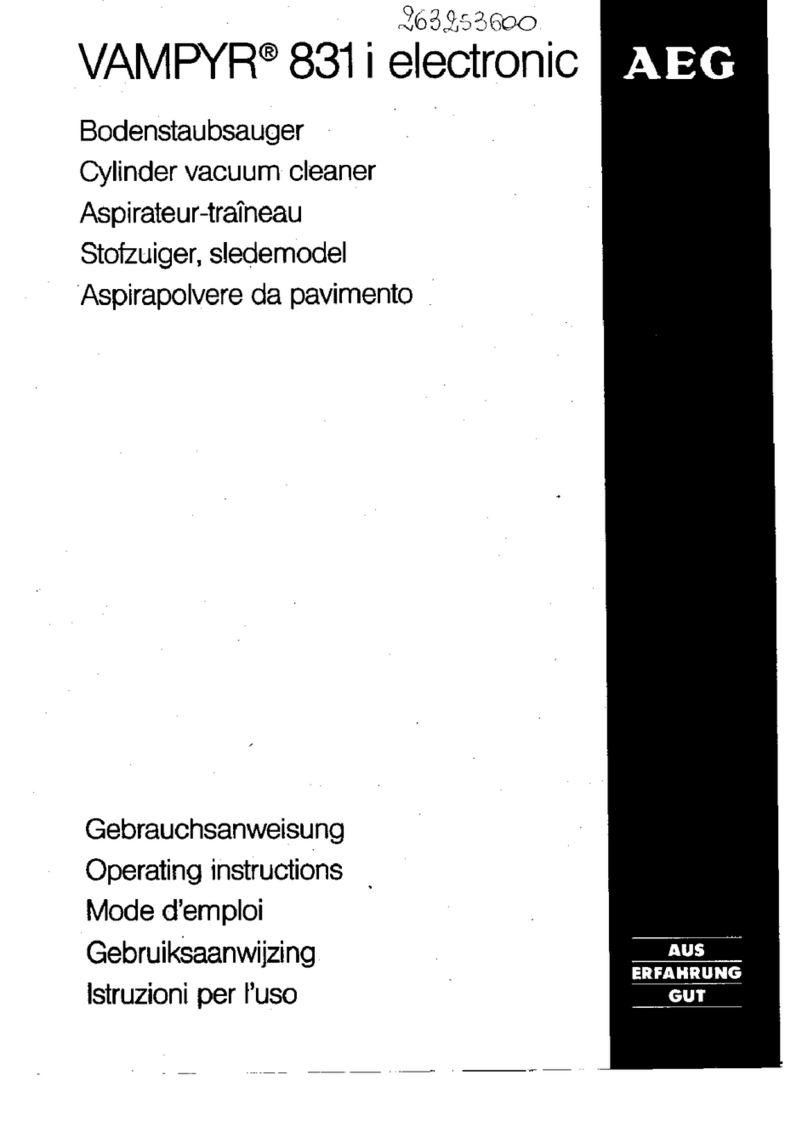 263253600

VAMPYR® 831 i electronic

AEG

Bodenstaubsauger
Cylinder vacuum cleaner
Aspirateur-traîneau
Stofzuiger, sledemodel
Aspirapolvere da pavimento

Gebrauchsanweisung
Operating instructions
Mode d'emploi
Gebruiksaanwijzing
Istruzioni per l'uso

AUS
ERFAHRUNG
GUT